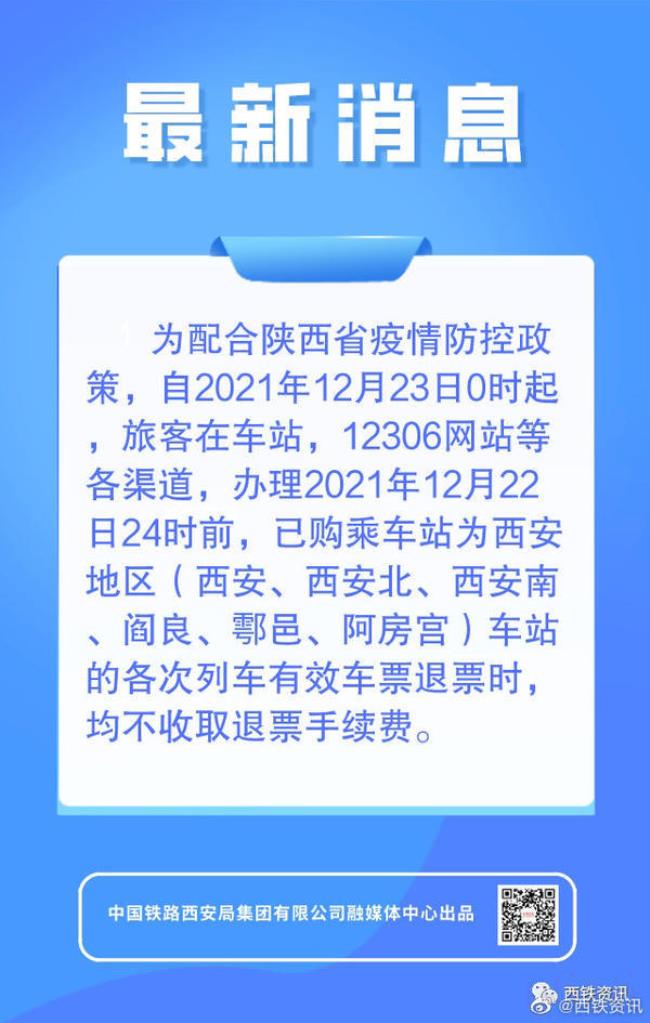 最新消息

为配合陕西省疫情防控政策，自2021年12月23日0时起，旅客在车站，12306网站等各渠道，办理2021年12月22日24时前，已购乘车站为西安地区（西安、西安北、西安南、阎良、鄠邑、阿房宫）车站的各次列车有效车票退票时，均不收取退票手续费。

中国铁路西安局集团有限公司融媒体中心出品

西铁资讯
@西铁资讯